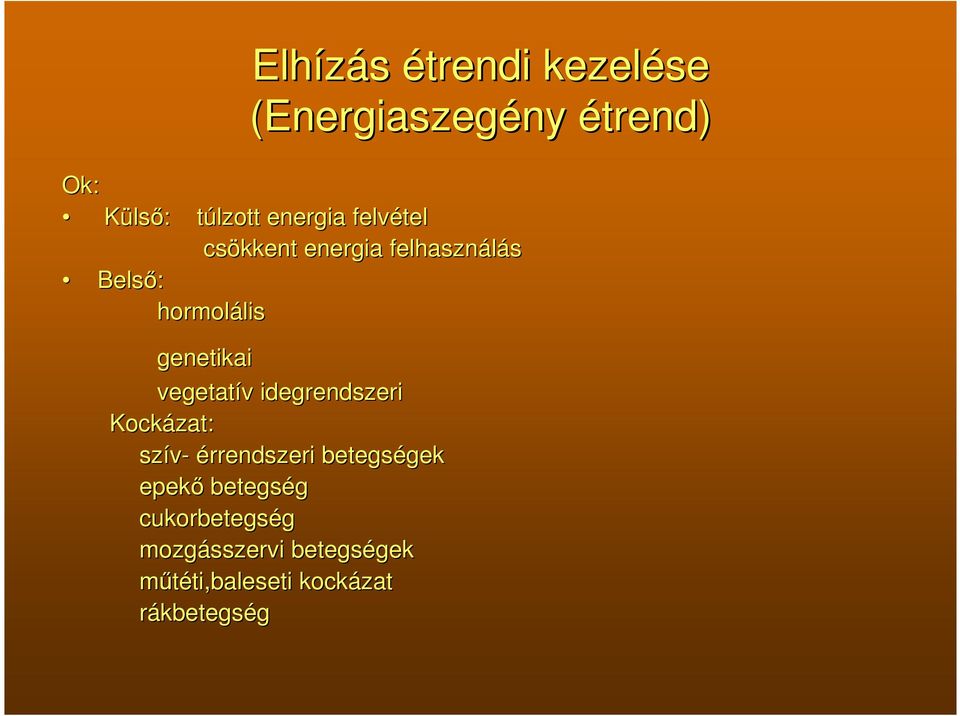 Elhízás étrendi kezelése
(Energiaszegény étrend)

Ok:

• Külső: túlzott energia felvétel
csökkent energia felhasználás

• Belső:
hormolális

genetikai
vegetatív idegrendszeri
Kockázat:
szív- érrendszeri betegségek
epekő betegség
cukorbetegség
mozgásszervi betegségek
műtéti,baleseti kockázat
rákbetegség